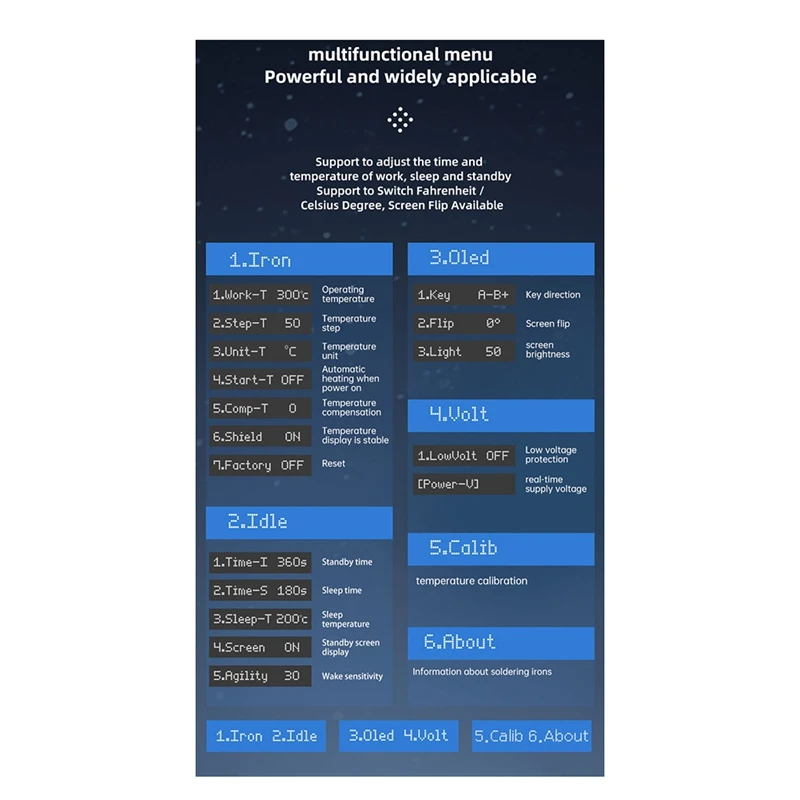 multifunctional menu
Powerful and widely applicable

Support to adjust the time and temperature of work, sleep and standby
Support to Switch Fahrenheit / Celsius Degree, Screen Flip Available

1.Iron

1.Work-T 300'c Operating temperature
2.Step-T 50 Temperature step
3.Unit-T ℃ Temperature unit
4.Start-T OFF Automatic heating when power on
5.Comp-T 0 Temperature compensation
6.Shield ON Temperature display is stable
7.Factory OFF Reset

2.Idle

1.Time-I 360s Standby time
2.Time-S 180s Sleep time
3.Sleep-T 200'c Sleep temperature
4.Screen ON Standby screen display
5.Agility 30 Wake sensitivity

3.Oled

1.Key A-B+ Key direction
2.Flip 0° Screen flip
3.Light 50 screen brightness

4.Volt

1.LowVolt OFF Low voltage protection
[Power-V] real-time supply voltage

5.Calib

temperature calibration

6.About

Information about soldering irons

1.Iron 2.Idle 3.Oled 4.Volt 5.Calib 6.About